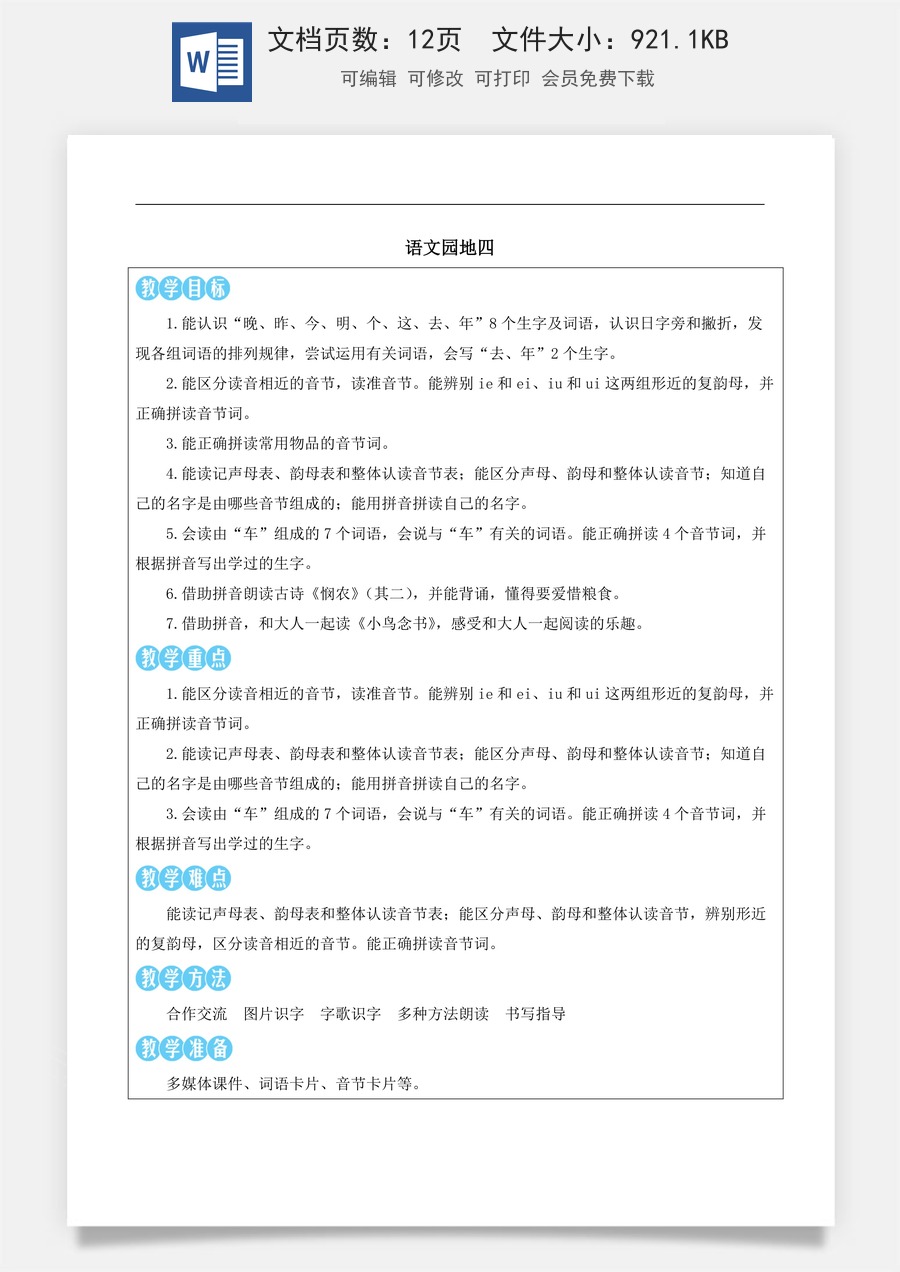 文档页数：12页 文件大小：921.1KB

可编辑 可修改 可打印 会员免费下载

语文园地四

教学目标

1.能认识“晚、昨、今、明、个、这、去、年”8个生字及词语，认识日字旁和撇折，发现各组词语的排列规律，尝试运用有关词语，会写“去、年”2个生字。

2.能区分读音相近的音节，读准音节。能辨别ie和ei、iu和ui这两组形近的复韵母，并正确拼读音节词。

3.能正确拼读常用物品的音节词。

4.能读记声母表、韵母表和整体认读音节表；能区分声母、韵母和整体认读音节；知道自己的名字是由哪些音节组成的；能用拼音拼读自己的名字。

5.会读由“车”组成的7个词语，会说与“车”有关的词语。能正确拼读4个音节词，并根据拼音写出学过的生字。

6.借助拼音朗读古诗《悯农》(其二)，并能背诵，懂得要爱惜粮食。

7.借助拼音，和大人一起读《小鸟念书》，感受和大人一起阅读的乐趣。

教学重点

1.能区分读音相近的音节，读准音节。能辨别ie和ei、iu和ui这两组形近的复韵母，并正确拼读音节词。

2.能读记声母表、韵母表和整体认读音节表；能区分声母、韵母和整体认读音节；知道自己的名字是由哪些音节组成的；能用拼音拼读自己的名字。

3.会读由“车”组成的7个词语，会说与“车”有关的词语。能正确拼读4个音节词，并根据拼音写出学过的生字。

教学难点

能读记声母表、韵母表和整体认读音节表；能区分声母、韵母和整体认读音节，辨别形近的复韵母，区分读音相近的音节。能正确拼读音节词。

教学方法

合作交流 图片识字 字歌识字 多种方法朗读 书写指导

教学准备

多媒体课件、词语卡片、音节卡片等。